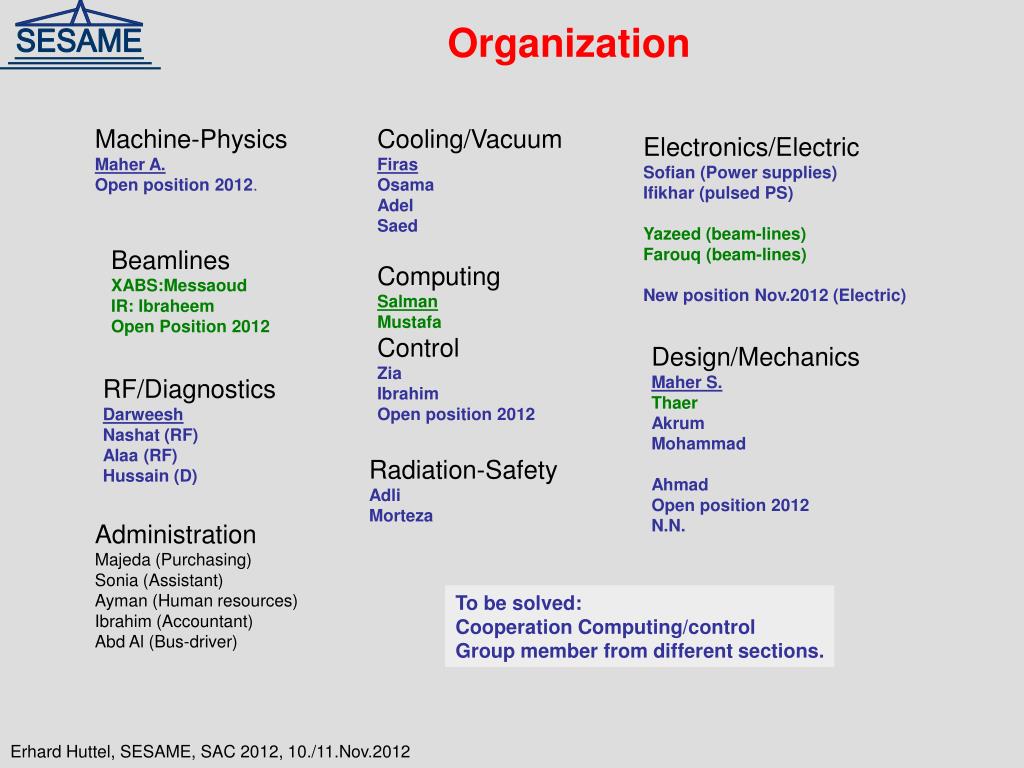 SESAME

Organization

Machine-Physics
Maher A.
Open position 2012.

Beamlines
XABS:Messaoud
IR: Ibraheem
Open Position 2012

RF/Diagnostics
Darweesh
Nashat (RF)
Alaa (RF)
Hussain (D)

Administration
Majeda (Purchasing)
Sonia (Assistant)
Ayman (Human resources)
Ibrahim (Accountant)
Abd Al (Bus-driver)

Cooling/Vacuum
Firas
Osama
Adel
Saed

Computing
Salman
Mustafa

Control
Zia
Ibrahim
Open position 2012

Radiation-Safety
Adli
Morteza

Electronics/Electric
Sofian (Power supplies)
Ifikhar (pulsed PS)

Yazeed (beam-lines)
Farouq (beam-lines)

New position Nov.2012 (Electric)

Design/Mechanics
Maher S.
Thaer
Akrum
Mohammad

Ahmad
Open position 2012
N.N.

To be solved:
Cooperation Computing/control
Group member from different sections.

Erhard Huttel, SESAME, SAC 2012, 10./11.Nov.2012